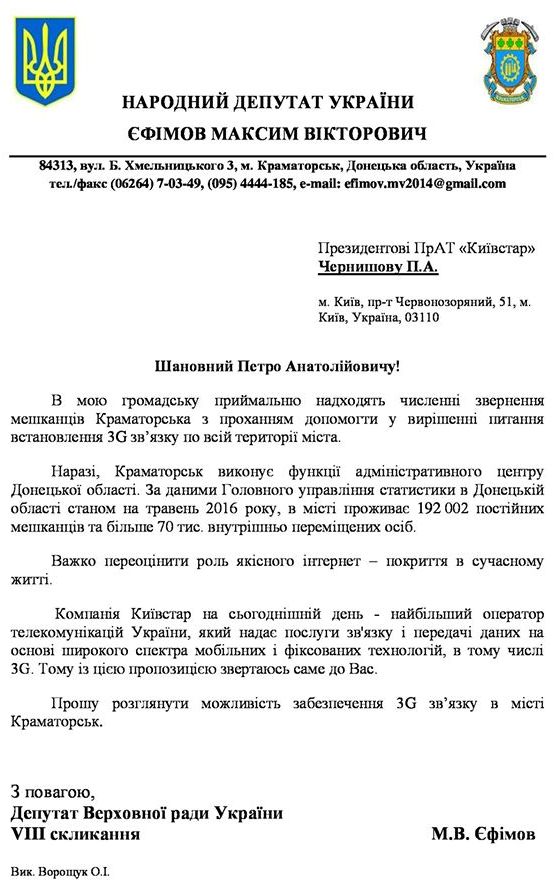 НАРОДНИЙ ДЕПУТАТ УКРАЇНИ
ЄФІМОВ МАКСИМ ВІКТОРОВИЧ

84313, вул. Б. Хмельницького 3, м. Краматорськ, Донецька область, Україна
тел./факс (06264) 7-03-49, (095) 4444-185, e-mail: efimov.mv2014@gmail.com

Президентові ПрАТ «Київстар»
Чернишову П.А.

м. Київ, пр-т Червонозоряний, 51, м. Київ, Україна, 03110

Шановний Петро Анатолійовичу!

В мою громадську приймальню надходять численні звернення мешканців Краматорська з проханням допомогти у вирішенні питання встановлення 3G зв'язку по всій території міста.

Наразі, Краматорськ виконує функції адміністративного центру Донецької області. За даними Головного управління статистики в Донецькій області станом на травень 2016 року, в місті проживає 192 002 постійних мешканців та більше 70 тис. внутрішньо переміщених осіб.

Важко переоцінити роль якісного інтернет – покриття в сучасному житті.

Компанія Київстар на сьогоднішній день - найбільший оператор телекомунікацій України, який надає послуги зв'язку і передачі даних на основі широкого спектра мобільних і фіксованих технологій, в тому числі 3G. Тому із цією пропозицією звертаюсь саме до Вас.

Прошу розглянути можливість забезпечення 3G зв'язку в місті Краматорськ.

З повагою,
Депутат Верховної ради України
VIII скликання
М.В. Єфімов

Вик. Ворощук О.І.